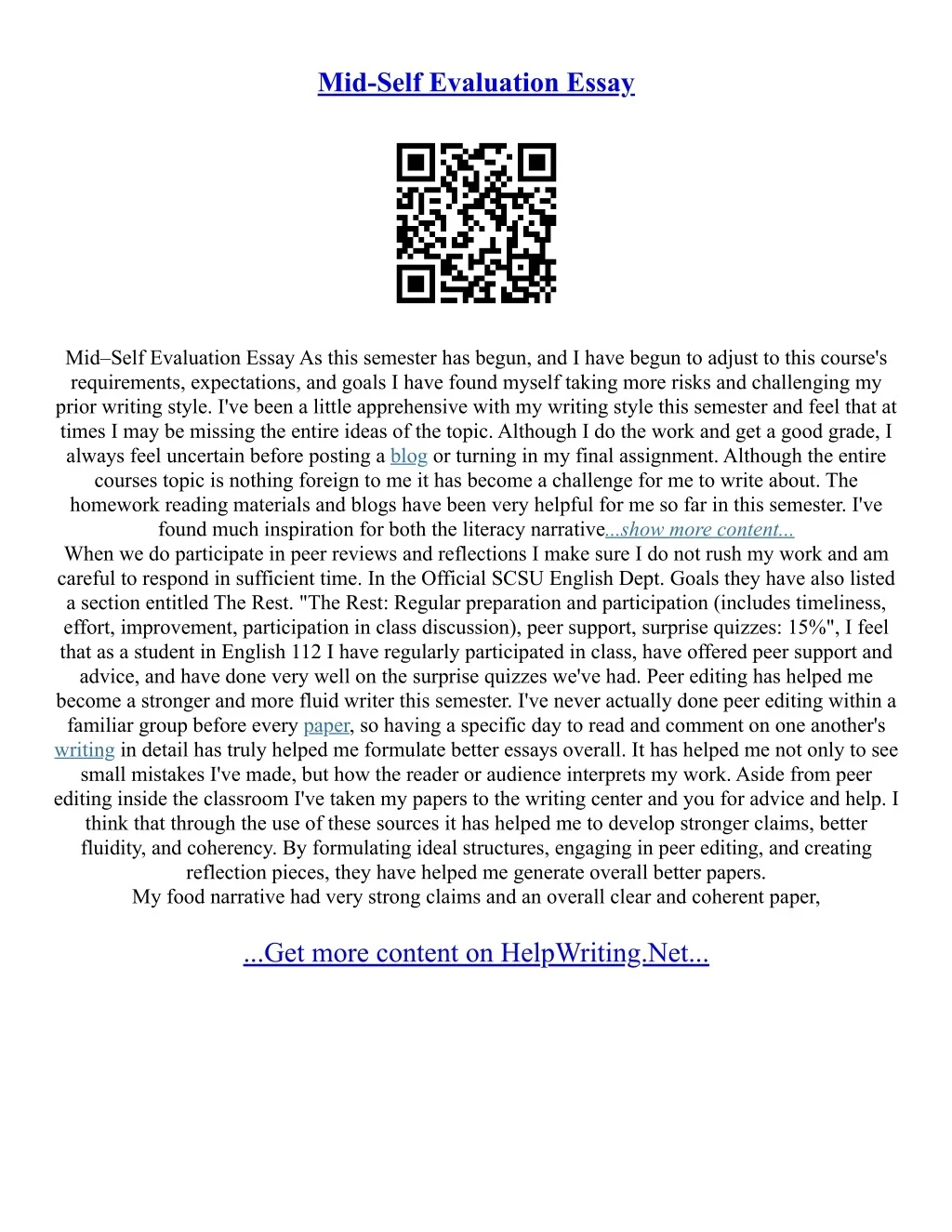 Mid-Self Evaluation Essay

Mid–Self Evaluation Essay As this semester has begun, and I have begun to adjust to this course's requirements, expectations, and goals I have found myself taking more risks and challenging my prior writing style. I've been a little apprehensive with my writing style this semester and feel that at times I may be missing the entire ideas of the topic. Although I do the work and get a good grade, I always feel uncertain before posting a blog or turning in my final assignment. Although the entire courses topic is nothing foreign to me it has become a challenge for me to write about. The homework reading materials and blogs have been very helpful for me so far in this semester. I've found much inspiration for both the literacy narrative...show more content...

When we do participate in peer reviews and reflections I make sure I do not rush my work and am careful to respond in sufficient time. In the Official SCSU English Dept. Goals they have also listed a section entitled The Rest. "The Rest: Regular preparation and participation (includes timeliness, effort, improvement, participation in class discussion), peer support, surprise quizzes: 15%", I feel that as a student in English 112 I have regularly participated in class, have offered peer support and advice, and have done very well on the surprise quizzes we've had. Peer editing has helped me become a stronger and more fluid writer this semester. I've never actually done peer editing within a familiar group before every paper, so having a specific day to read and comment on one another's writing in detail has truly helped me formulate better essays overall. It has helped me not only to see small mistakes I've made, but how the reader or audience interprets my work. Aside from peer editing inside the classroom I've taken my papers to the writing center and you for advice and help. I think that through the use of these sources it has helped me to develop stronger claims, better fluidity, and coherency. By formulating ideal structures, engaging in peer editing, and creating reflection pieces, they have helped me generate overall better papers.

My food narrative had very strong claims and an overall clear and coherent paper,

...Get more content on HelpWriting.Net...